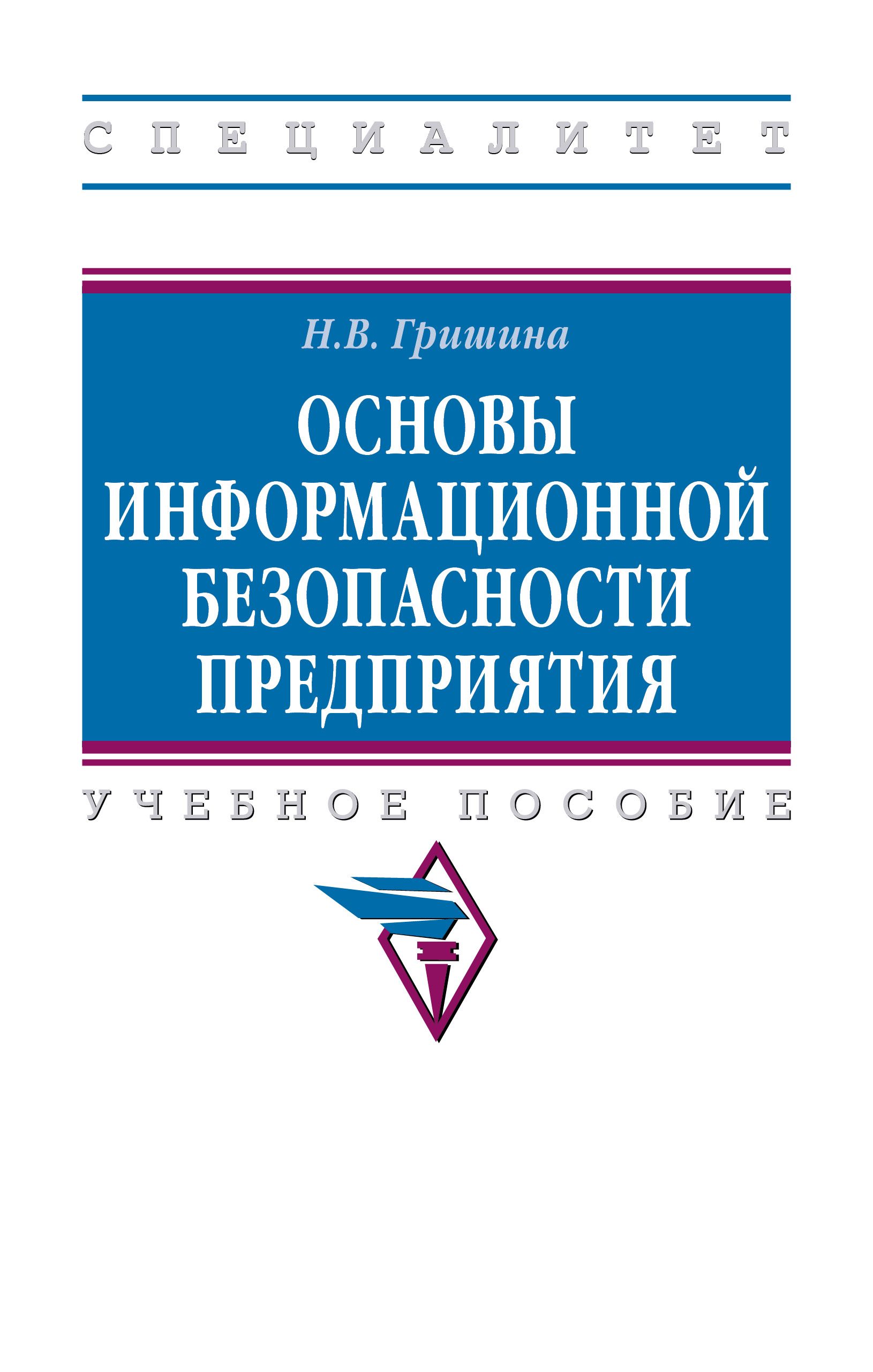 СПЕЦИАЛИТЕТ

Н.В. Гришина

ОСНОВЫ ИНФОРМАЦИОННОЙ БЕЗОПАСНОСТИ ПРЕДПРИЯТИЯ

УЧЕБНОЕ ПОСОБИЕ